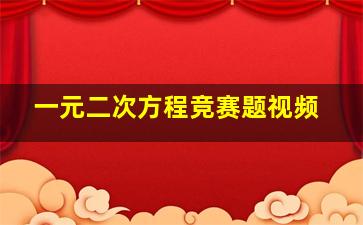 一元二次方程竞赛题视频